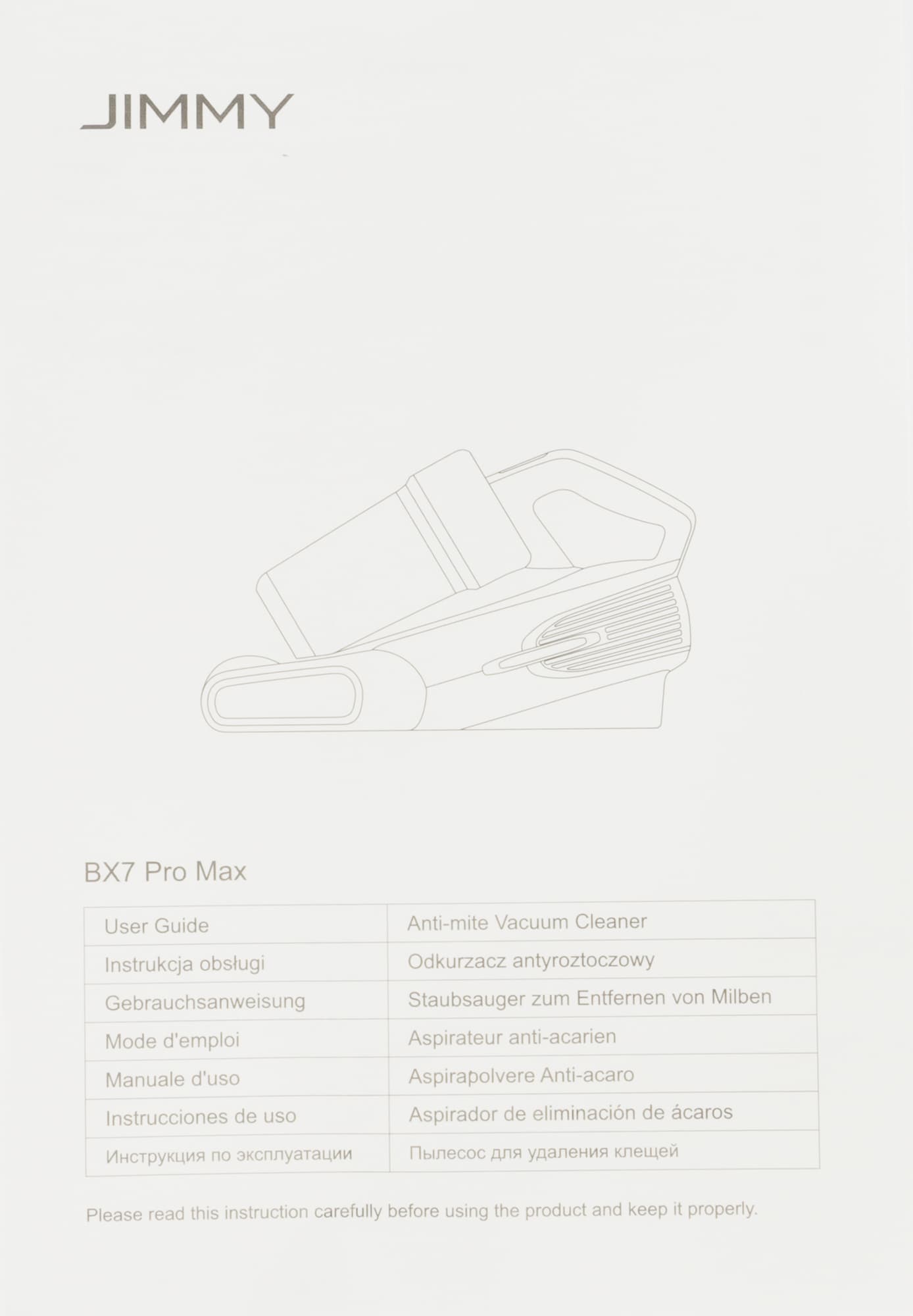 JIMMY

BX7 Pro Max

| User Guide | Anti-mite Vacuum Cleaner |
|---|---|
| Instrukcja obsługi | Odkurzacz antyroztoczowy |
| Gebrauchsanweisung | Staubsauger zum Entfernen von Milben |
| Mode d'emploi | Aspirateur anti-acarien |
| Manuale d'uso | Aspirapolvere Anti-acaro |
| Instrucciones de uso | Aspirador de eliminación de ácaros |
| Инструкция по эксплуатации | Пылесос для удаления клещей |

Please read this instruction carefully before using the product and keep it properly.